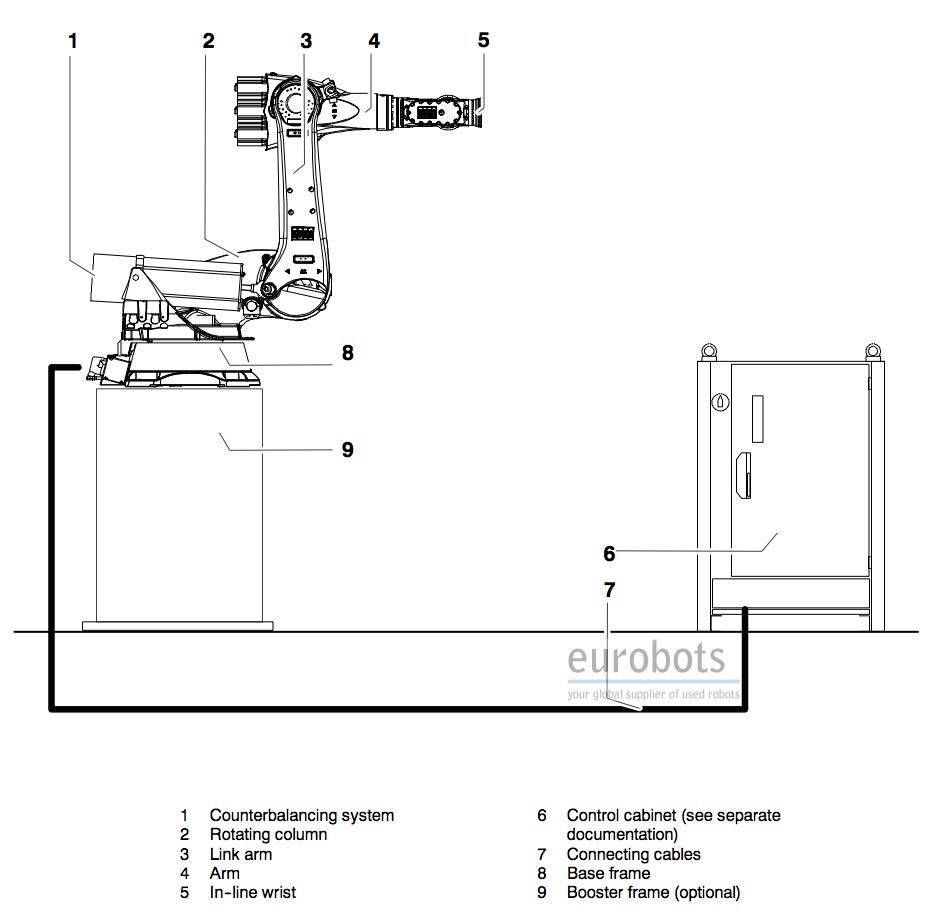 1 2 3 4 5

8

9

6

7

eurobots
your global supplier of used robots

1 Counterbalancing system
2 Rotating column
3 Link arm
4 Arm
5 In-line wrist

6 Control cabinet (see separate documentation)
7 Connecting cables
8 Base frame
9 Booster frame (optional)